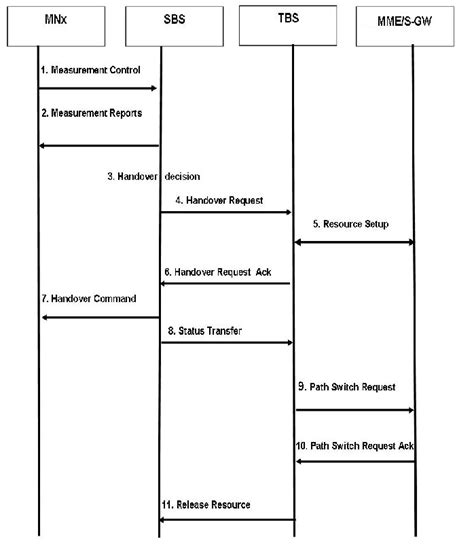 MNx

SBS

TBS

MME/S-GW

1. Measurement Control

2. Measurement Reports

3. Handover decision

4. Handover Request

5. Resource Setup

6. Handover Request Ack

7. Handover Command

8. Status Transfer

9. Path Switch Request

10. Path Switch Request Ack

11. Release Resource